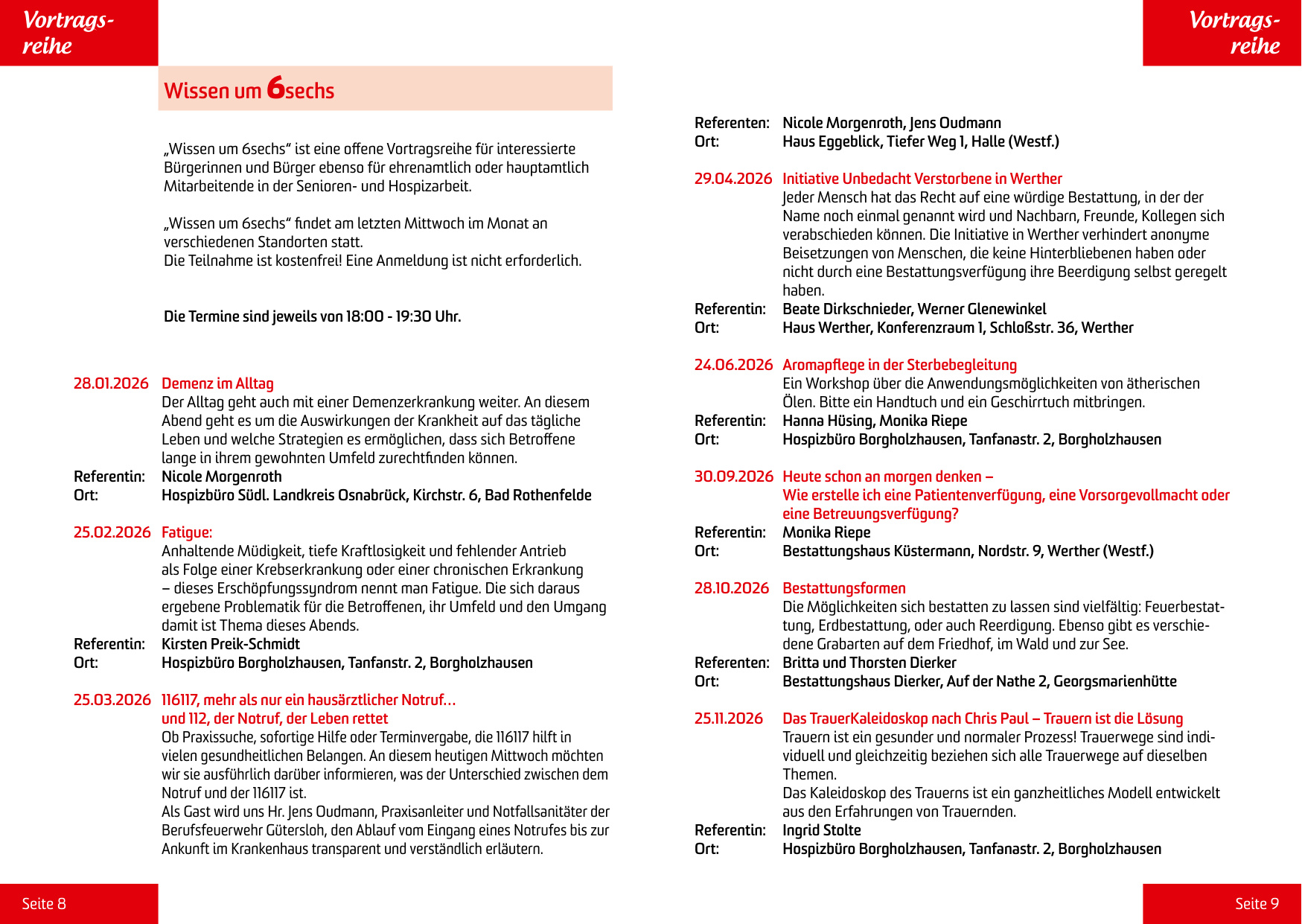 Vortragsreihe

Wissen um 6sechs

„Wissen um 6sechs“ ist eine offene Vortragsreihe für interessierte Bürgerinnen und Bürger ebenso für ehrenamtlich oder hauptamtlich Mitarbeitende in der Senioren- und Hospizarbeit.

„Wissen um 6sechs“ findet am letzten Mittwoch im Monat an verschiedenen Standorten statt.
Die Teilnahme ist kostenfrei! Eine Anmeldung ist nicht erforderlich.

Die Termine sind jeweils von 18:00 - 19:30 Uhr.

28.01.2026 Demenz im Alltag
Der Alltag geht auch mit einer Demenzerkrankung weiter. An diesem Abend geht es um die Auswirkungen der Krankheit auf das tägliche Leben und welche Strategien es ermöglichen, dass sich Betroffene lange in ihrem gewohnten Umfeld zurechtfinden können.
Referentin: Nicole Morgenroth
Ort: Hospizbüro Südl. Landkreis Osnabrück, Kirchstr. 6, Bad Rothenfelde

25.02.2026 Fatigue:
Anhaltende Müdigkeit, tiefe Kraftlosigkeit und fehlender Antrieb als Folge einer Krebserkrankung oder einer chronischen Erkrankung – dieses Erschöpfungssyndrom nennt man Fatigue. Die sich daraus ergebene Problematik für die Betroffenen, ihr Umfeld und den Umgang damit ist Thema dieses Abends.
Referentin: Kirsten Preik-Schmidt
Ort: Hospizbüro Borgholzhausen, Tanfanstr. 2, Borgholzhausen

25.03.2026 116117, mehr als nur ein hausärztlicher Notruf… und 112, der Notruf, der Leben rettet
Ob Praxissuche, sofortige Hilfe oder Terminvergabe, die 116117 hilft in vielen gesundheitlichen Belangen. An diesem heutigen Mittwoch möchten wir sie ausführlich darüber informieren, was der Unterschied zwischen dem Notruf und der 116117 ist.
Als Gast wird uns Hr. Jens Oudmann, Praxisanleiter und Notfallsanitäter der Berufsfeuerwehr Gütersloh, den Ablauf vom Eingang eines Notrufes bis zur Ankunft im Krankenhaus transparent und verständlich erläutern.

Seite 8

Vortragsreihe

Referenten: Nicole Morgenroth, Jens Oudmann
Ort: Haus Eggeblick, Tiefer Weg 1, Halle (Westf.)

29.04.2026 Initiative Unbedacht Verstorbene in Werther
Jeder Mensch hat das Recht auf eine würdige Bestattung, in der der Name noch einmal genannt wird und Nachbarn, Freunde, Kollegen sich verabschieden können. Die Initiative in Werther verhindert anonyme Beisetzungen von Menschen, die keine Hinterbliebenen haben oder nicht durch eine Bestattungsverfügung ihre Beerdigung selbst geregelt haben.
Referentin: Beate Dirkschnieder, Werner Glenewinkel
Ort: Haus Werther, Konferenzraum 1, Schloßstr. 36, Werther

24.06.2026 Aromapflege in der Sterbebegleitung
Ein Workshop über die Anwendungsmöglichkeiten von ätherischen Ölen. Bitte ein Handtuch und ein Geschirrtuch mitbringen.
Referentin: Hanna Hüsing, Monika Riepe
Ort: Hospizbüro Borgholzhausen, Tanfanastr. 2, Borgholzhausen

30.09.2026 Heute schon an morgen denken – Wie erstelle ich eine Patientenverfügung, eine Vorsorgevollmacht oder eine Betreuungsverfügung?
Referentin: Monika Riepe
Ort: Bestattungshaus Küstermann, Nordstr. 9, Werther (Westf.)

28.10.2026 Bestattungsformen
Die Möglichkeiten sich bestatten zu lassen sind vielfältig: Feuerbestattung, Erdbestattung, oder auch Reerdigung. Ebenso gibt es verschiedene Grabarten auf dem Friedhof, im Wald und zur See.
Referenten: Britta und Thorsten Dierker
Ort: Bestattungshaus Dierker, Auf der Nathe 2, Georgsmarienhütte

25.11.2026 Das TrauerKaleidoskop nach Chris Paul – Trauern ist die Lösung
Trauern ist ein gesunder und normaler Prozess! Trauerwege sind individuell und gleichzeitig beziehen sich alle Trauerwege auf dieselben Themen.
Das Kaleidoskop des Trauerns ist ein ganzheitliches Modell entwickelt aus den Erfahrungen von Trauernden.
Referentin: Ingrid Stolte
Ort: Hospizbüro Borgholzhausen, Tanfanastr. 2, Borgholzhausen

Seite 9